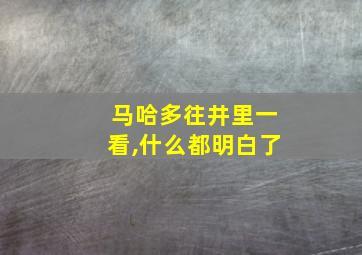 马哈多往井里一看,什么都明白了